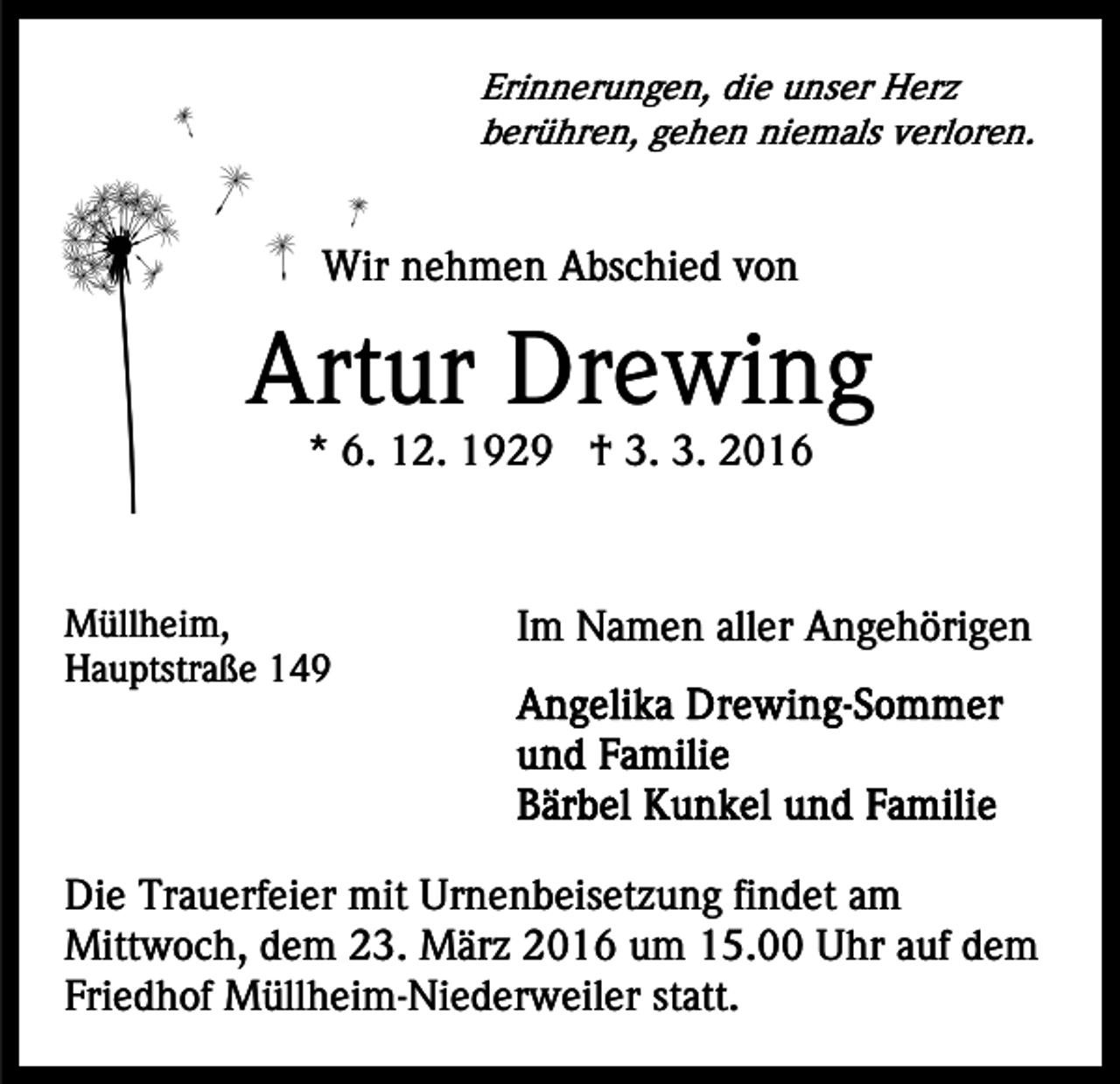 Erinnerungen, die unser Herz
berühren, gehen niemals verloren.

Wir nehmen Abschied von

Artur Drewing

* 6. 12. 1929 † 3. 3. 2016

Müllheim,
Hauptstraße 149

Im Namen aller Angehörigen

Angelika Drewing-Sommer
und Familie
Bärbel Kunkel und Familie

Die Trauerfeier mit Urnenbeisetzung findet am Mittwoch, dem 23. März 2016 um 15.00 Uhr auf dem Friedhof Müllheim-Niederweiler statt.